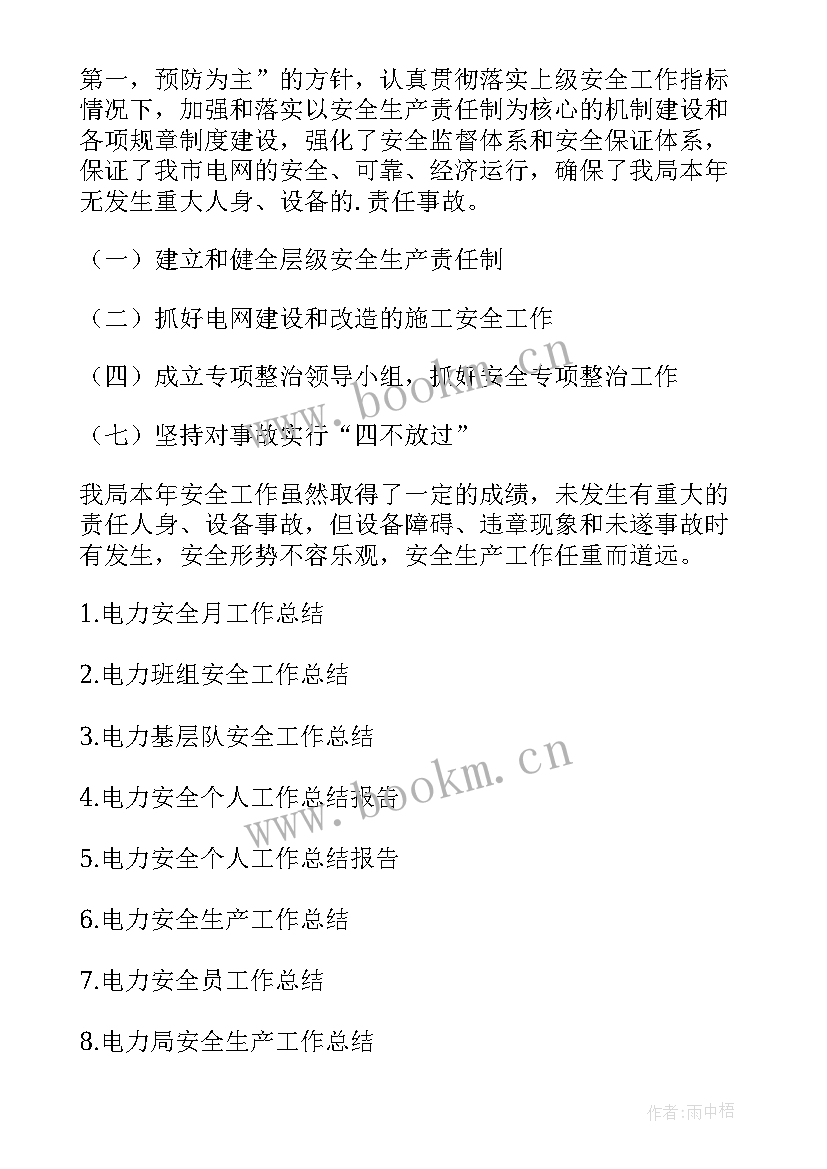 第一，预防为主”的方针，认真贯彻落实上级安全工作指标情况下，加强和落实以安全生产责任制为核心的机制建设和各项规章制度建设，强化了安全监督体系和安全保证体系，保证了我市电网的安全、可靠、经济运行，确保了我局本年无发生重大人身、设备的.责任事故。

（一）建立和健全层级安全生产责任制

（二）抓好电网建设和改造的施工安全工作

（四）成立专项整治领导小组，抓好安全专项整治工作

（七）坚持对事故实行“四不放过”

我局本年安全工作虽然取得了一定的成绩，未发生有重大的责任人身、设备事故，但设备障碍、违章现象和未遂事故时有发生，安全形势不容乐观，安全生产工作任重而道远。

1.电力安全月工作总结

2.电力班组安全工作总结

3.电力基层队安全工作总结

4.电力安全个人工作总结报告

5.电力安全个人工作总结报告

6.电力安全生产工作总结

7.电力安全员工作总结

8.电力局安全生产工作总结

www.bookm.cn

www.bookm.cn

作者:雨中梧